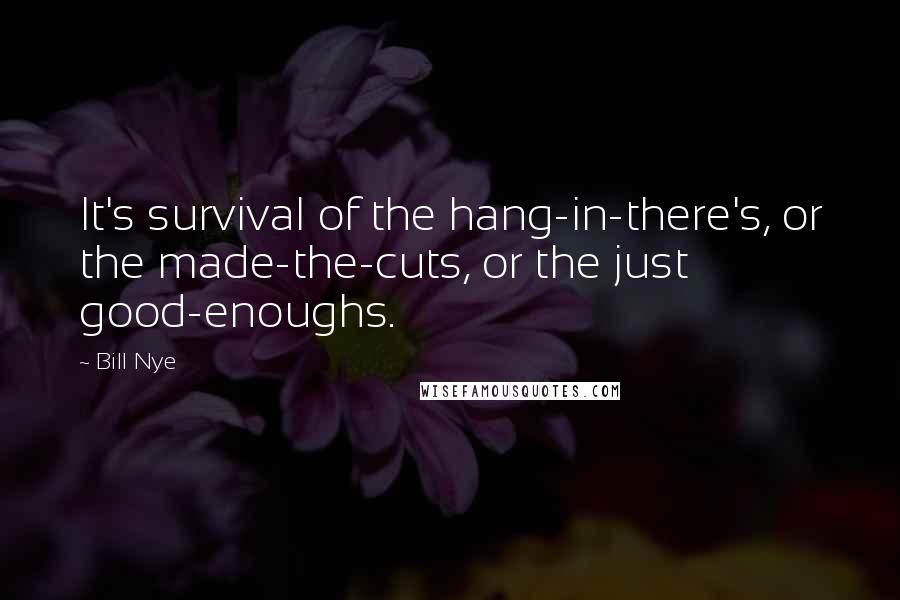 It's survival of the hang-in-there's, or the made-the-cuts, or the just good-enoughs.

~ Bill Nye

WISEFAMOUSQUOTES.COM